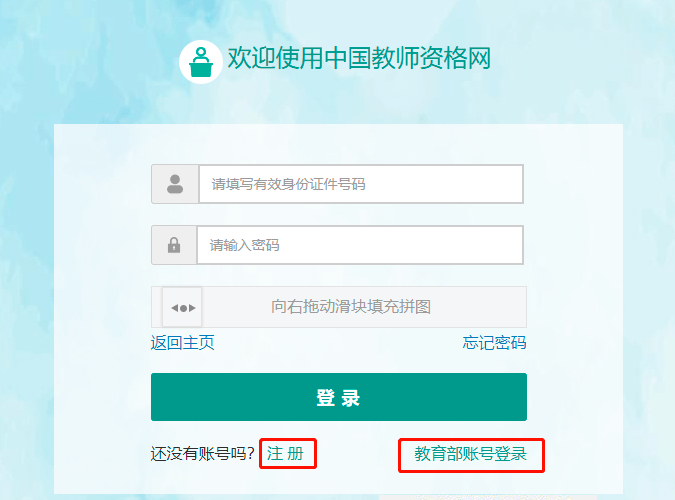 欢迎使用中国教师资格网

请填写有效身份证件号码

请输入密码

向右拖动滑块填充拼图

返回主页

忘记密码

登 录

还没有账号吗? 注 册

教育部账号登录